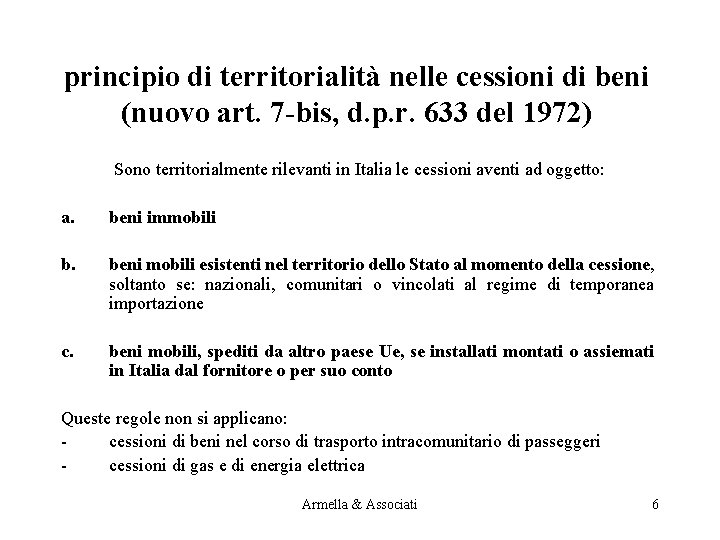 principio di territorialità nelle cessioni di beni (nuovo art. 7-bis, d.p.r. 633 del 1972)

Sono territorialmente rilevanti in Italia le cessioni aventi ad oggetto:

a. beni immobili

b. beni mobili esistenti nel territorio dello Stato al momento della cessione, soltanto se: nazionali, comunitari o vincolati al regime di temporanea importazione

c. beni mobili, spediti da altro paese Ue, se installati montati o assiemati in Italia dal fornitore o per suo conto

Queste regole non si applicano:
- cessioni di beni nel corso di trasporto intracomunitario di passeggeri
- cessioni di gas e di energia elettrica

Armella & Associati 6